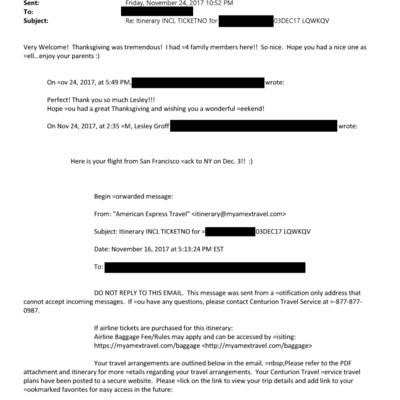 Sent: Friday, November 24, 2017 10:52 PM
To:
Subject: Re: Itinerary INCL TICKETNO for 03DEC17 LQWKQV

Very Welcome! Thanksgiving was tremendous! I had =4 family members here!! So nice. Hope you had a nice one as =ell...enjoy your parents :)

On =ov 24, 2017, at 5:49 PM, wrote:

Perfect! Thank you so much Lesley!!!
Hope =ou had a great Thanksgiving and wishing you a wonderful =eekend!

On Nov 24, 2017, at 2:35 =M, Lesley Groff wrote:

Here is your flight from San Francisco =ack to NY on Dec. 3!! :)

Begin =orwarded message:

From: "American Express Travel" <itinerary@myamextravel.com>

Subject: Itinerary INCL TICKETNO for = 03DEC17 LQWKQV

Date: November 16, 2017 at 5:13:24 PM EST

To:

DO NOT REPLY TO THIS EMAIL. This message was sent from a =otification only address that cannot accept incoming messages. If =ou have any questions, please contact Centurion Travel Service at =-877-877-0987.

If airline tickets are purchased for this itinerary:
Airline Baggage Fee/Rules may apply and can be accessed by =isiting:
https://myamextravel.com/baggage <http://myamextravel.com/baggage>

Your travel arrangements are outlined below in the email. =nbsp;Please refer to the PDF attachment and itinerary for more =etails regarding your travel arrangements. Your Centurion Travel =ervice travel plans have been posted to a secure website. Please =lick on the link to view your trip details and add link to your =ookmarked favorites for easy access in the future: